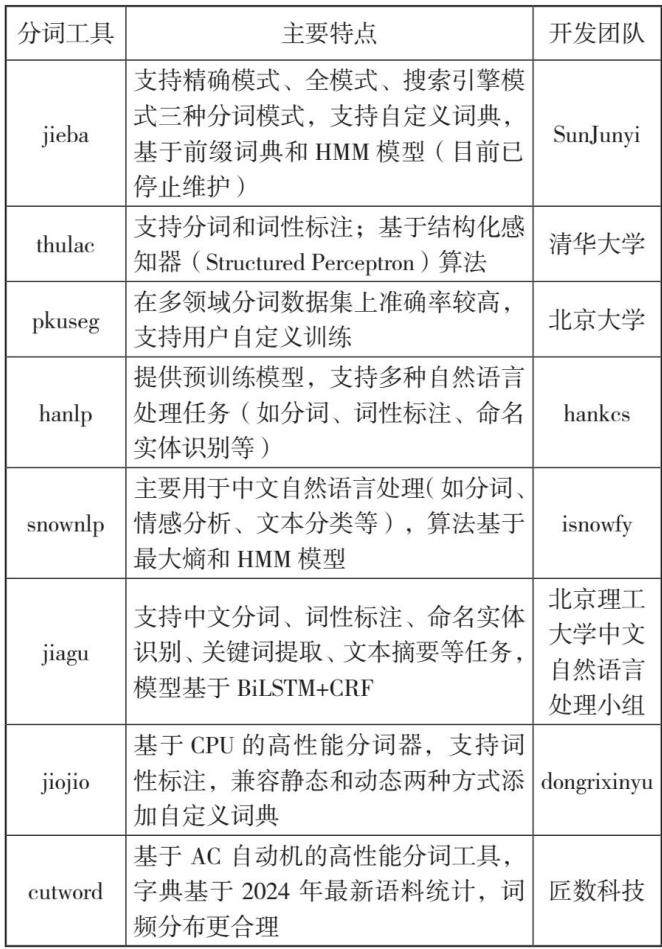 | 分词工具 | 主要特点 | 开发团队 |
|---|---|---|
| jieba | 支持精确模式、全模式、搜索引擎模式三种分词模式，支持自定义词典，基于前缀词典和 HMM 模型（目前已停止维护） | SunJunyi |
| thulac | 支持分词和词性标注；基于结构化感知器（Structured Perceptron）算法 | 清华大学 |
| pkuseg | 在多领域分词数据集上准确率较高，支持用户自定义训练 | 北京大学 |
| hanlp | 提供预训练模型，支持多种自然语言处理任务（如分词、词性标注、命名实体识别等） | hankcs |
| snownlp | 主要用于中文自然语言处理（如分词、情感分析、文本分类等），算法基于最大熵和 HMM 模型 | isnowfy |
| jiagu | 支持中文分词、词性标注、命名实体识别、关键词提取、文本摘要等任务，模型基于 BiLSTM+CRF | 北京理工大学中文自然语言处理小组 |
| jiojio | 基于 CPU 的高性能分词器，支持词性标注，兼容静态和动态两种方式添加自定义词典 | dongrixinyu |
| cutword | 基于 AC 自动机的高性能分词工具，字典基于 2024 年最新语料统计，词频分布更合理 | 匠数科技 |